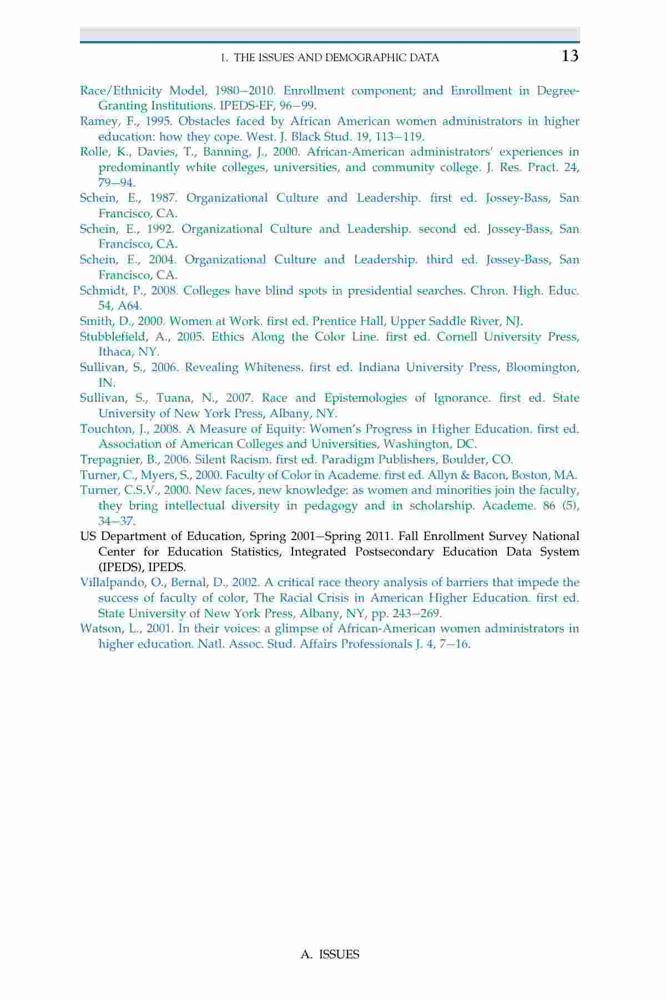 1. THE ISSUES AND DEMOGRAPHIC DATA 13

Race/Ethnicity Model, 1980–2010. Enrollment component; and Enrollment in Degree-Granting Institutions. IPEDS-EF, 96–99.

Ramey, F., 1995. Obstacles faced by African American women administrators in higher education: how they cope. West. J. Black Stud. 19, 113–119.

Rolle, K., Davies, T., Banning, J., 2000. African-American administrators' experiences in predominantly white colleges, universities, and community college. J. Res. Pract. 24, 79–94.

Schein, E., 1987. Organizational Culture and Leadership. first ed. Jossey-Bass, San Francisco, CA.

Schein, E., 1992. Organizational Culture and Leadership. second ed. Jossey-Bass, San Francisco, CA.

Schein, E., 2004. Organizational Culture and Leadership. third ed. Jossey-Bass, San Francisco, CA.

Schmidt, P., 2008. Colleges have blind spots in presidential searches. Chron. High. Educ. 54, A64.

Smith, D., 2000. Women at Work. first ed. Prentice Hall, Upper Saddle River, NJ.

Stubblefield, A., 2005. Ethics Along the Color Line. first ed. Cornell University Press, Ithaca, NY.

Sullivan, S., 2006. Revealing Whiteness. first ed. Indiana University Press, Bloomington, IN.

Sullivan, S., Tuana, N., 2007. Race and Epistemologies of Ignorance. first ed. State University of New York Press, Albany, NY.

Touchton, J., 2008. A Measure of Equity: Women's Progress in Higher Education. first ed. Association of American Colleges and Universities, Washington, DC.

Trepagnier, B., 2006. Silent Racism. first ed. Paradigm Publishers, Boulder, CO.

Turner, C., Myers, S., 2000. Faculty of Color in Academe. first ed. Allyn & Bacon, Boston, MA.

Turner, C.S.V., 2000. New faces, new knowledge: as women and minorities join the faculty, they bring intellectual diversity in pedagogy and in scholarship. Academe. 86 (5), 34–37.

US Department of Education, Spring 2001–Spring 2011. Fall Enrollment Survey National Center for Education Statistics, Integrated Postsecondary Education Data System (IPEDS), IPEDS.

Villalpando, O., Bernal, D., 2002. A critical race theory analysis of barriers that impede the success of faculty of color, The Racial Crisis in American Higher Education. first ed. State University of New York Press, Albany, NY, pp. 243–269.

Watson, L., 2001. In their voices: a glimpse of African-American women administrators in higher education. Natl. Assoc. Stud. Affairs Professionals J. 4, 7–16.

A. ISSUES